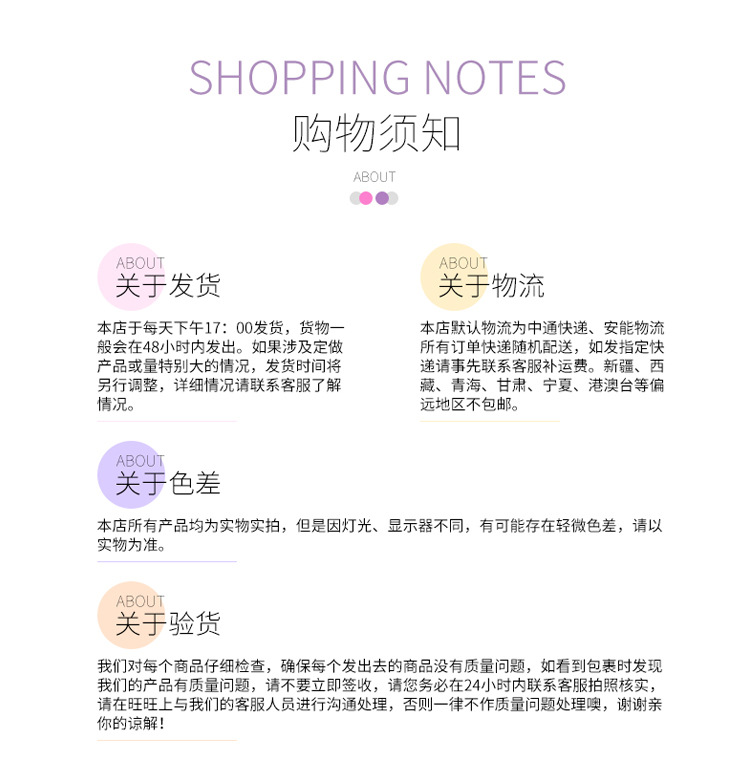 SHOPPING NOTES
购物须知

ABOUT

ABOUT
关于发货

本店于每天下午17：00发货，货物一般会在48小时内发出。如果涉及定做产品或量特别大的情况，发货时间将另行调整，详细情况请联系客服了解情况。

ABOUT
关于物流

本店默认物流为中通快递、安能物流所有订单快递随机配送，如发指定快递请事先联系客服补运费。新疆、西藏、青海、甘肃、宁夏、港澳台等偏远地区不包邮。

ABOUT
关于色差

本店所有产品均为实物实拍，但是因灯光、显示器不同，有可能存在轻微色差，请以实物为准。

ABOUT
关于验货

我们对每个商品仔细检查，确保每个发出去的商品没有质量问题，如看到包裹时发现我们的产品有质量问题，请不要立即签收，请您务必在24小时内联系客服拍照核实，请在旺旺上与我们的客服人员进行沟通处理，否则一律不作质量问题处理噢，谢谢亲你的谅解！